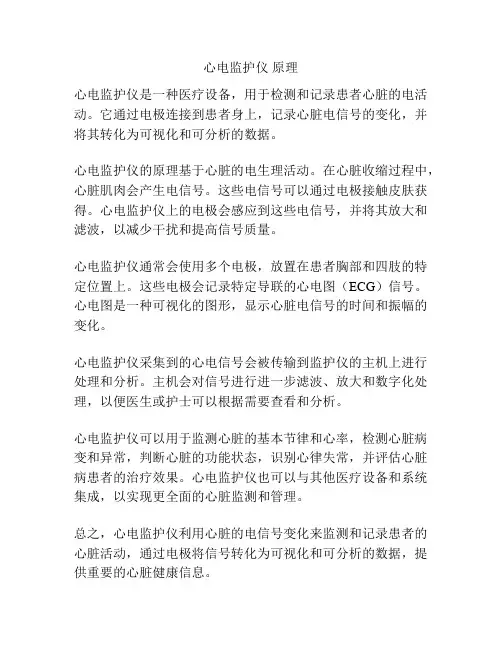 心电监护仪 原理

心电监护仪是一种医疗设备，用于检测和记录患者心脏的电活动。它通过电极连接到患者身上，记录心脏电信号的变化，并将其转化为可视化和可分析的数据。

心电监护仪的原理基于心脏的电生理活动。在心脏收缩过程中，心脏肌肉会产生电信号。这些电信号可以通过电极接触皮肤获得。心电监护仪上的电极会感应到这些电信号，并将其放大和滤波，以减少干扰和提高信号质量。

心电监护仪通常会使用多个电极，放置在患者胸部和四肢的特定位置上。这些电极会记录特定导联的心电图（ECG）信号。心电图是一种可视化的图形，显示心脏电信号的时间和振幅的变化。

心电监护仪采集到的心电信号会被传输到监护仪的主机上进行处理和分析。主机会对信号进行进一步滤波、放大和数字化处理，以便医生或护士可以根据需要查看和分析。

心电监护仪可以用于监测心脏的基本节律和心率，检测心脏病变和异常，判断心脏的功能状态，识别心律失常，并评估心脏病患者的治疗效果。心电监护仪也可以与其他医疗设备和系统集成，以实现更全面的心脏监测和管理。

总之，心电监护仪利用心脏的电信号变化来监测和记录患者的心脏活动，通过电极将信号转化为可视化和可分析的数据，提供重要的心脏健康信息。